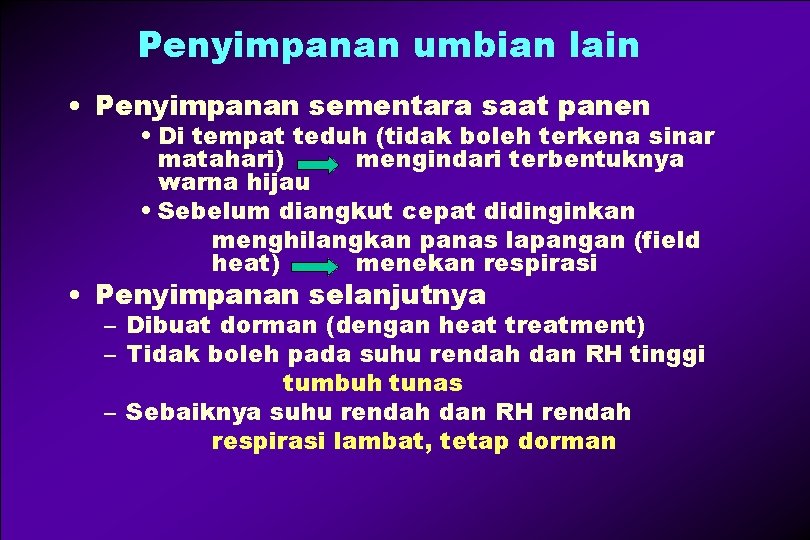 Penyimpanan umbian lain

• Penyimpanan sementara saat panen

• Di tempat teduh (tidak boleh terkena sinar matahari) mengindari terbentuknya warna hijau

• Sebelum diangkut cepat didinginkan menghilangkan panas lapangan (field heat) menekan respirasi

• Penyimpanan selanjutnya

– Dibuat dorman (dengan heat treatment)

– Tidak boleh pada suhu rendah dan RH tinggi tumbuh tunas

– Sebaiknya suhu rendah dan RH rendah respirasi lambat, tetap dorman